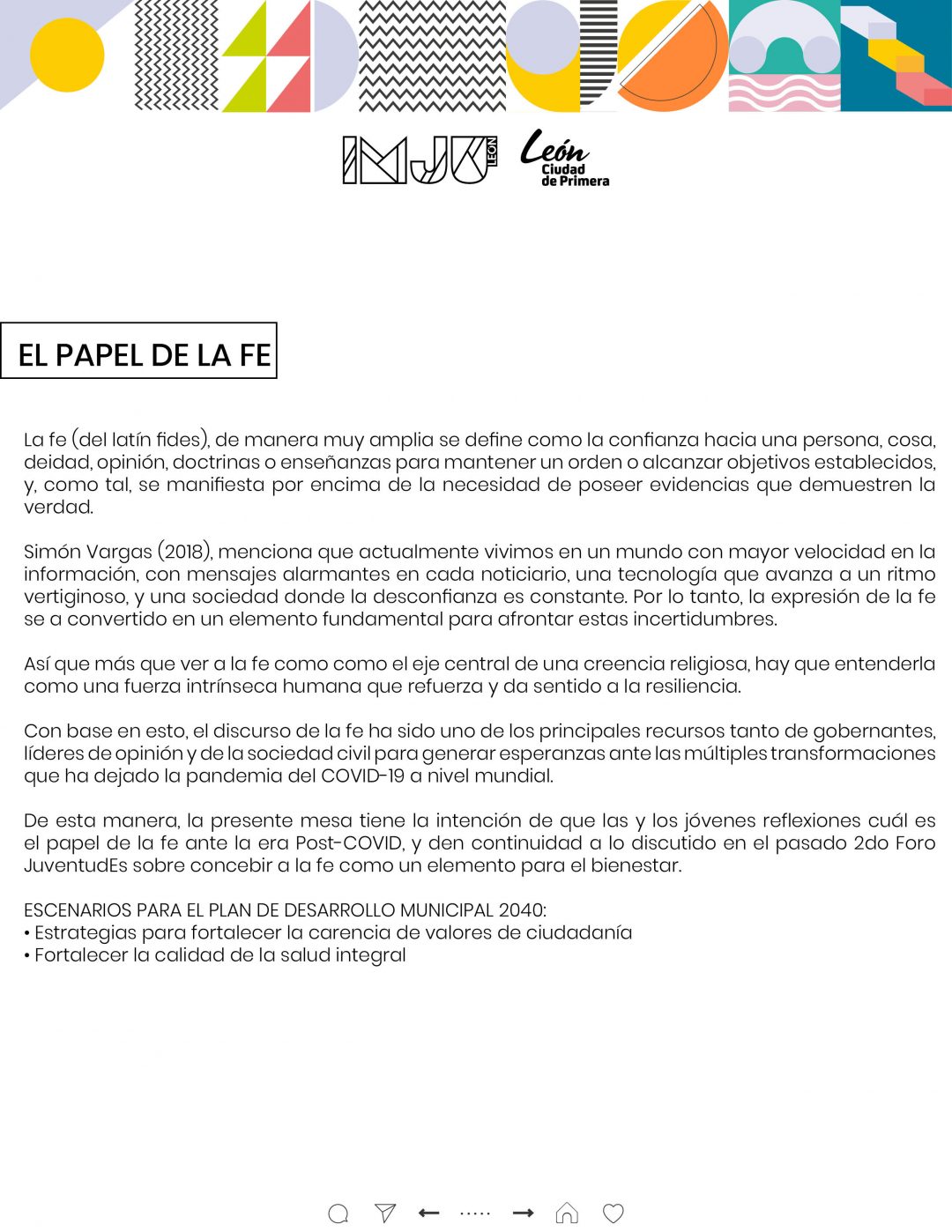 IMJU LEÓN León Ciudad de Primera

EL PAPEL DE LA FE

La fe (del latín fides), de manera muy amplia se define como la confianza hacia una persona, cosa, deidad, opinión, doctrinas o enseñanzas para mantener un orden o alcanzar objetivos establecidos, y, como tal, se manifiesta por encima de la necesidad de poseer evidencias que demuestren la verdad.

Simón Vargas (2018), menciona que actualmente vivimos en un mundo con mayor velocidad en la información, con mensajes alarmantes en cada noticiario, una tecnología que avanza a un ritmo vertiginoso, y una sociedad donde la desconfianza es constante. Por lo tanto, la expresión de la fe se a convertido en un elemento fundamental para afrontar estas incertidumbres.

Así que más que ver a la fe como como el eje central de una creencia religiosa, hay que entenderla como una fuerza intrínseca humana que refuerza y da sentido a la resiliencia.

Con base en esto, el discurso de la fe ha sido uno de los principales recursos tanto de gobernantes, líderes de opinión y de la sociedad civil para generar esperanzas ante las múltiples transformaciones que ha dejado la pandemia del COVID-19 a nivel mundial.

De esta manera, la presente mesa tiene la intención de que las y los jóvenes reflexiones cuál es el papel de la fe ante la era Post-COVID, y den continuidad a lo discutido en el pasado 2do Foro JuventudEs sobre concebir a la fe como un elemento para el bienestar.

ESCENARIOS PARA EL PLAN DE DESARROLLO MUNICIPAL 2040:
• Estrategias para fortalecer la carencia de valores de ciudadanía
• Fortalecer la calidad de la salud integral